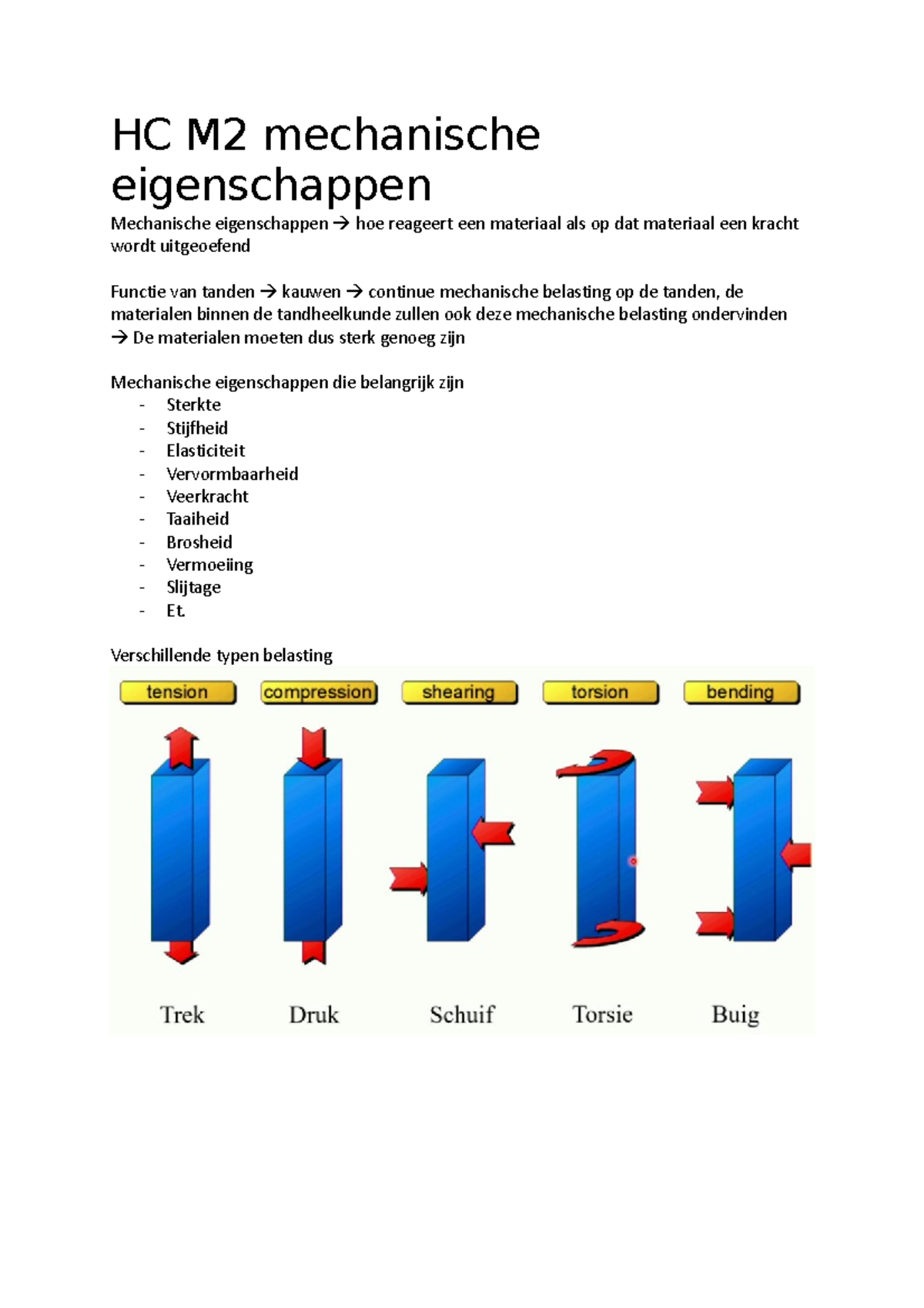 HC M2 mechanische eigenschappen

Mechanische eigenschappen → hoe reageert een materiaal als op dat materiaal een kracht wordt uitgeoefend

Functie van tanden → kauwen → continue mechanische belasting op de tanden, de materialen binnen de tandheelkunde zullen ook deze mechanische belasting ondervinden → De materialen moeten dus sterk genoeg zijn

Mechanische eigenschappen die belangrijk zijn
- Sterkte
- Stijfheid
- Elasticiteit
- Vervormbaarheid
- Veerkracht
- Taaiheid
- Brosheid
- Vermoeiing
- Slijtage
- Et.

Verschillende typen belasting

tension compression shearing torsion bending

Trek Druk Schuif Torsie Buig